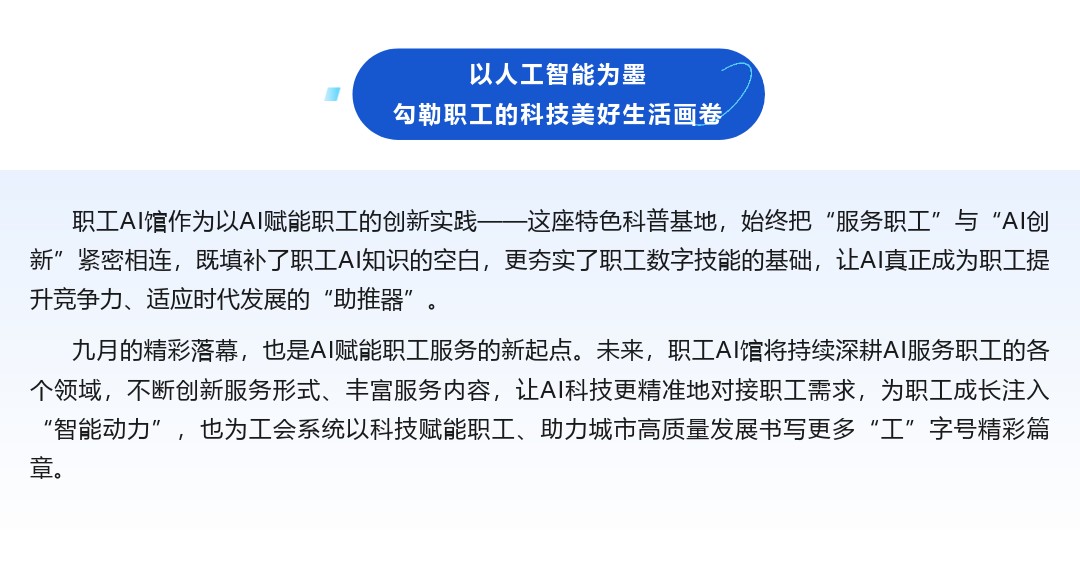 以人工智能为墨
勾勒职工的科技美好生活画卷

职工AI馆作为以AI赋能职工的创新实践——这座特色科普基地，始终把“服务职工”与“AI创新”紧密相连，既填补了职工AI知识的空白，更夯实了职工数字技能的基础，让AI真正成为职工提升竞争力、适应时代发展的“助推器”。

九月的精彩落幕，也是AI赋能职工服务的新起点。未来，职工AI馆将持续深耕AI服务职工的各个领域，不断创新服务形式、丰富服务内容，让AI科技更精准地对接职工需求，为职工成长注入“智能动力”，也为工会系统以科技赋能职工、助力城市高质量发展书写更多“工”字号精彩篇章。